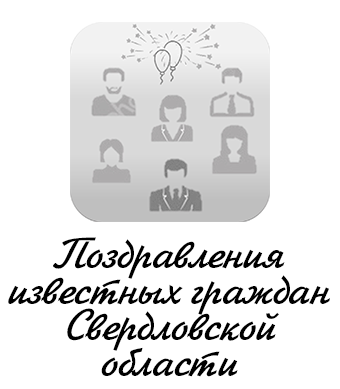 Поздравления известных граждан Свердловской области